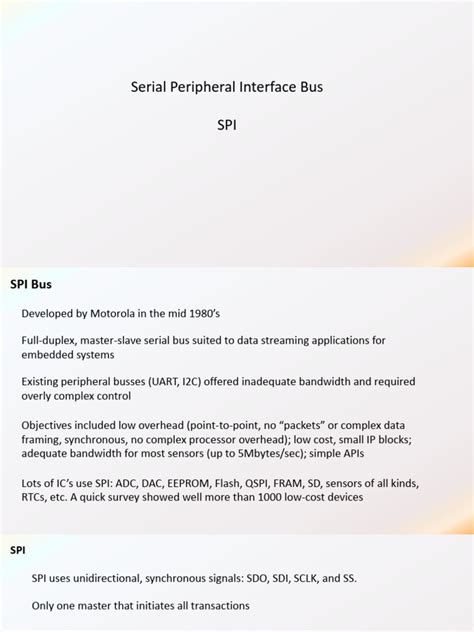 Serial Peripheral Interface Bus

SPI

SPI Bus

Developed by Motorola in the mid 1980's

Full-duplex, master-slave serial bus suited to data streaming applications for embedded systems

Existing peripheral busses (UART, I2C) offered inadequate bandwidth and required overly complex control

Objectives included low overhead (point-to-point, no "packets" or complex data framing, synchronous, no complex processor overhead); low cost, small IP blocks; adequate bandwidth for most sensors (up to 5Mbytes/sec); simple APIs

Lots of IC's use SPI: ADC, DAC, EEPROM, Flash, QSPI, FRAM, SD, sensors of all kinds, RTCs, etc. A quick survey showed well more than 1000 low-cost devices

SPI

SPI uses unidirectional, synchronous signals: SDO, SDI, SCLK, and SS.

Only one master that initiates all transactions